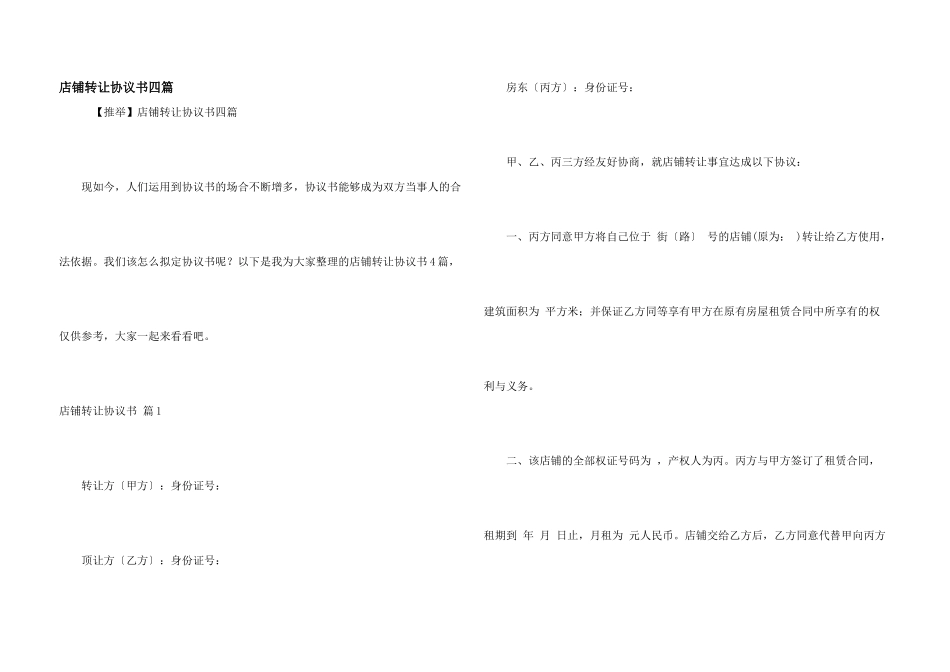 店铺转让协议书四篇

【推举】店铺转让协议书四篇

现如今，人们运用到协议书的场合不断增多，协议书能够成为双方当事人的合法依据。我们该怎么拟定协议书呢？以下是我为大家整理的店铺转让协议书4篇，仅供参考，大家一起来看看吧。

店铺转让协议书 篇1

转让方〔甲方〕：身份证号：

顶让方〔乙方〕：身份证号：

房东〔丙方〕：身份证号：

甲、乙、丙三方经友好协商，就店铺转让事宜达成以下协议：

一、丙方同意甲方将自己位于 街〔路〕 号的店铺(原为： )转让给乙方使用，建筑面积为 平方米；并保证乙方同等享有甲方在原有房屋租赁合同中所享有的权利与义务。

二、该店铺的全部权证号码为 ，产权人为丙。丙方与甲方签订了租赁合同，租期到 年 月 日止，月租为 元人民币。店铺交给乙方后，乙方同意代替甲向丙方